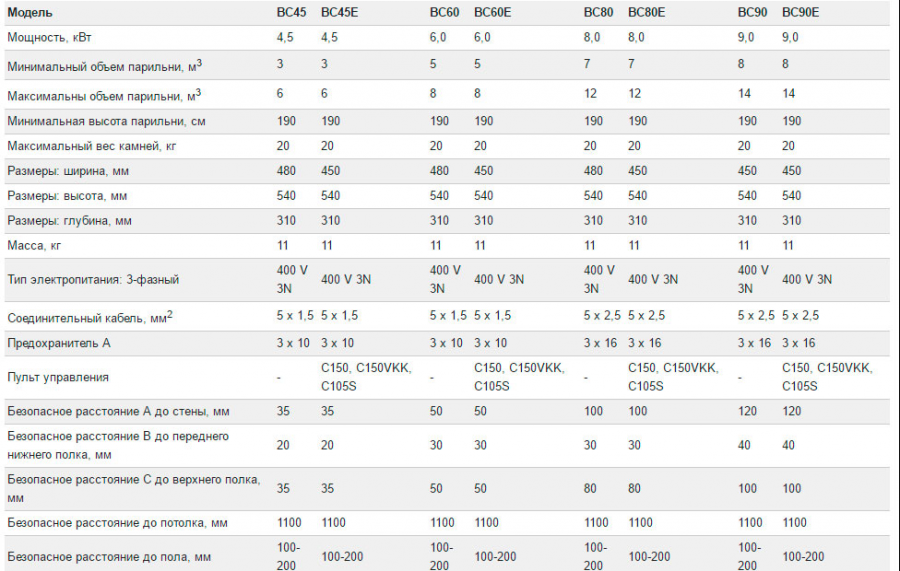 | Модель | BC45 | BC45E | BC60 | BC60E | BC80 | BC80E | BC90 | BC90E |
|---|---|---|---|---|---|---|---|---|
| Мощность, кВт | 4,5 | 4,5 | 6,0 | 6,0 | 8,0 | 8,0 | 9,0 | 9,0 |
| Минимальный объем парильни, м$^3$ | 3 | 3 | 5 | 5 | 7 | 7 | 8 | 8 |
| Максимальны объем парильни, м$^3$ | 6 | 6 | 8 | 8 | 12 | 12 | 14 | 14 |
| Минимальная высота парильни, см | 190 | 190 | 190 | 190 | 190 | 190 | 190 | 190 |
| Максимальный вес камней, кг | 20 | 20 | 20 | 20 | 20 | 20 | 20 | 20 |
| Размеры: ширина, мм | 480 | 450 | 480 | 450 | 480 | 450 | 450 | 450 |
| Размеры: высота, мм | 540 | 540 | 540 | 540 | 540 | 540 | 540 | 540 |
| Размеры: глубина, мм | 310 | 310 | 310 | 310 | 310 | 310 | 310 | 310 |
| Масса, кг | 11 | 11 | 11 | 11 | 11 | 11 | 11 | 11 |
| Тип электропитания: 3-фазный | 400 V 3N | 400 V 3N | 400 V 3N | 400 V 3N | 400 V 3N | 400 V 3N | 400 V 3N | 400 V 3N |
| Соединительный кабель, мм$^2$ | 5 x 1,5 | 5 x 1,5 | 5 x 1,5 | 5 x 1,5 | 5 x 2,5 | 5 x 2,5 | 5 x 2,5 | 5 x 2,5 |
| Предохранитель А | 3 x 10 | 3 x 10 | 3 x 10 | 3 x 10 | 3 x 16 | 3 x 16 | 3 x 16 | 3 x 16 |
| Пульт управления | - | C150, C150VKK, C105S | - | C150, C150VKK, C105S | - | C150, C150VKK, C105S | - | C150, C150VKK, C105S |
| Безопасное расстояние А до стены, мм | 35 | 35 | 50 | 50 | 100 | 100 | 120 | 120 |
| Безопасное расстояние В до переднего нижнего полка, мм | 20 | 20 | 30 | 30 | 30 | 30 | 40 | 40 |
| Безопасное расстояние С до верхнего полка, мм | 35 | 35 | 50 | 50 | 80 | 80 | 100 | 100 |
| Безопасное расстояние до потолка, мм | 1100 | 1100 | 1100 | 1100 | 1100 | 1100 | 1100 | 1100 |
| Безопасное расстояние до пола, мм | 100-200 | 100-200 | 100-200 | 100-200 | 100-200 | 100-200 | 100-200 | 100-200 |